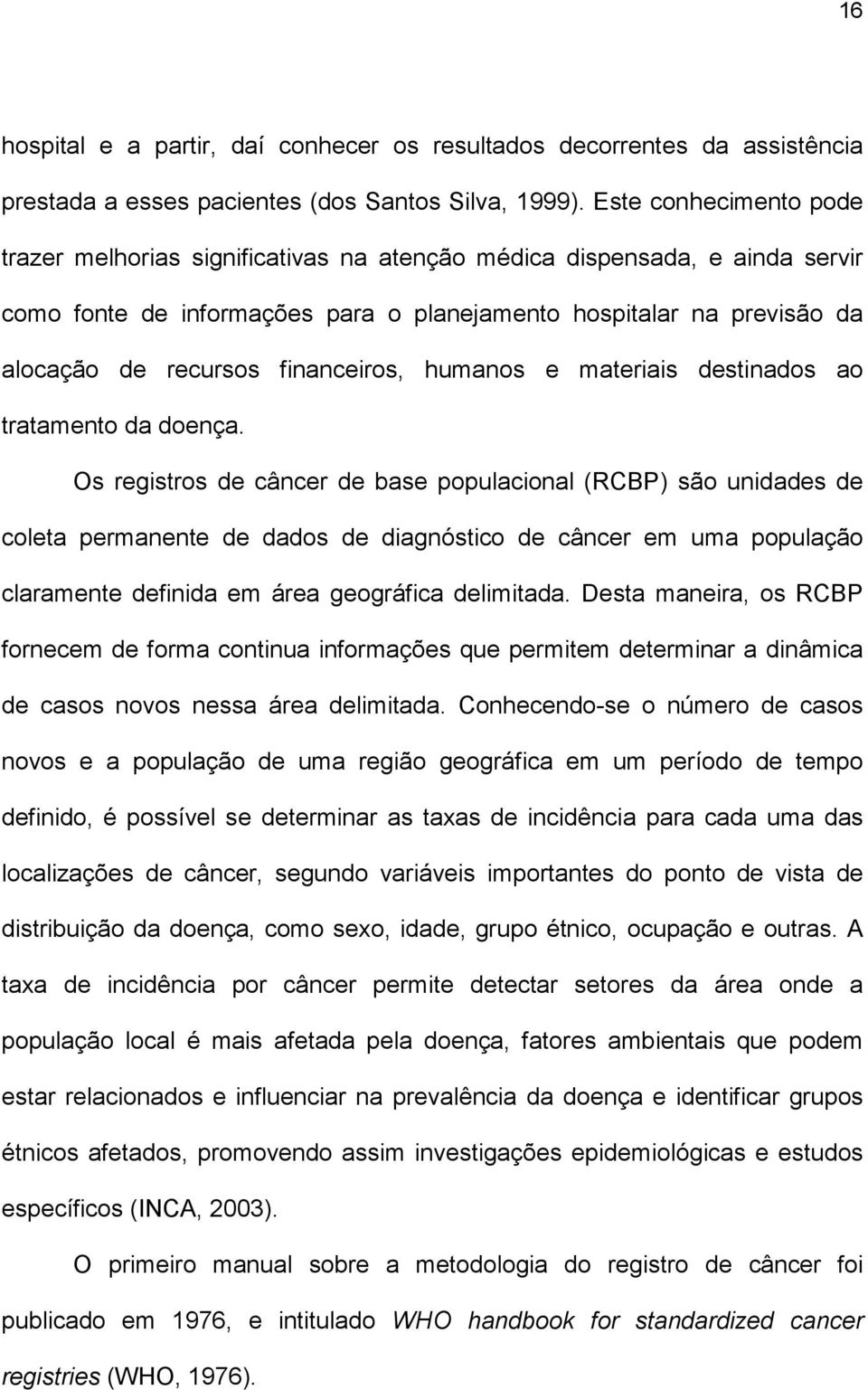 16

hospital e a partir, daí conhecer os resultados decorrentes da assistência prestada a esses pacientes (dos Santos Silva, 1999). Este conhecimento pode trazer melhorias significativas na atenção médica dispensada, e ainda servir como fonte de informações para o planejamento hospitalar na previsão da alocação de recursos financeiros, humanos e materiais destinados ao tratamento da doença.

Os registros de câncer de base populacional (RCBP) são unidades de coleta permanente de dados de diagnóstico de câncer em uma população claramente definida em área geográfica delimitada. Desta maneira, os RCBP fornecem de forma continua informações que permitem determinar a dinâmica de casos novos nessa área delimitada. Conhecendo-se o número de casos novos e a população de uma região geográfica em um período de tempo definido, é possível se determinar as taxas de incidência para cada uma das localizações de câncer, segundo variáveis importantes do ponto de vista de distribuição da doença, como sexo, idade, grupo étnico, ocupação e outras. A taxa de incidência por câncer permite detectar setores da área onde a população local é mais afetada pela doença, fatores ambientais que podem estar relacionados e influenciar na prevalência da doença e identificar grupos étnicos afetados, promovendo assim investigações epidemiológicas e estudos específicos (INCA, 2003).

O primeiro manual sobre a metodologia do registro de câncer foi publicado em 1976, e intitulado WHO handbook for standardized cancer registries (WHO, 1976).